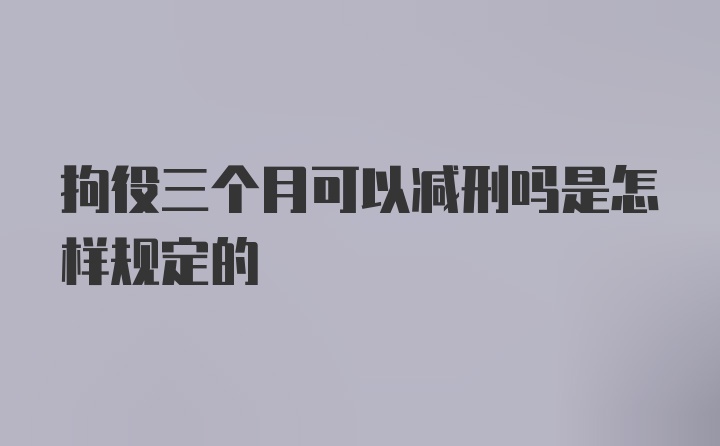 拘役三个月可以减刑吗是怎样规定的